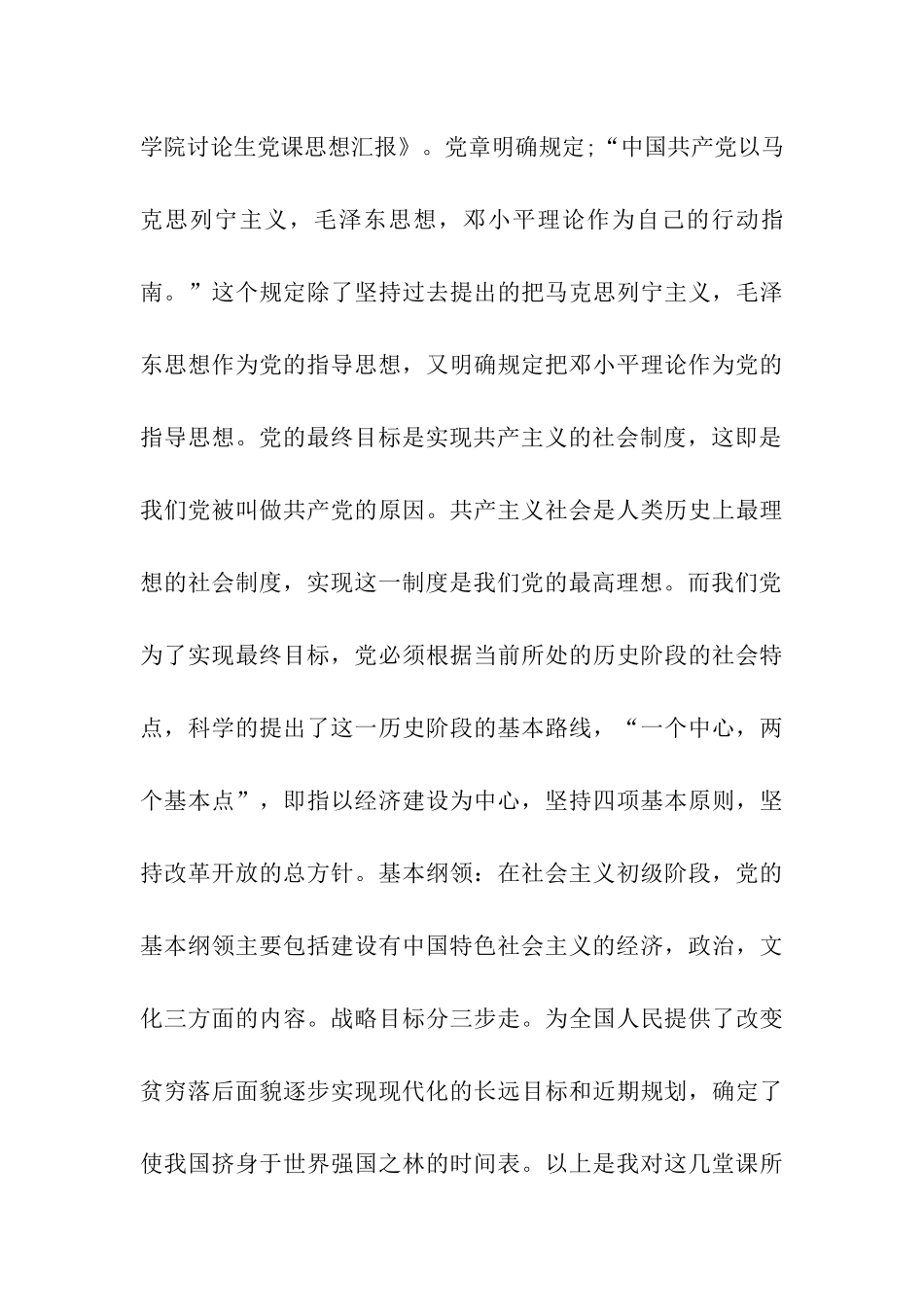 学院讨论生党课思想汇报》。党章明确规定;“中国共产党以马克思列宁主义，毛泽东思想，邓小平理论作为自己的行动指南。”这个规定除了坚持过去提出的把马克思列宁主义，毛泽东思想作为党的指导思想，又明确规定把邓小平理论作为党的指导思想。党的最终目标是实现共产主义的社会制度，这即是我们党被叫做共产党的原因。共产主义社会是人类历史上最理想的社会制度，实现这一制度是我们党的最高理想。而我们党为了实现最终目标，党必须根据当前所处的历史阶段的社会特点，科学的提出了这一历史阶段的基本路线，“一个中心，两个基本点”，即指以经济建设为中心，坚持四项基本原则，坚持改革开放的总方针。基本纲领：在社会主义初级阶段，党的基本纲领主要包括建设有中国特色社会主义的经济，政治，文化三方面的内容。战略目标分三步走。为全国人民提供了改变贫穷落后面貌逐步实现现代化的长远目标和近期规划，确定了使我国挤身于世界强国之林的时间表。以上是我对这几堂课所